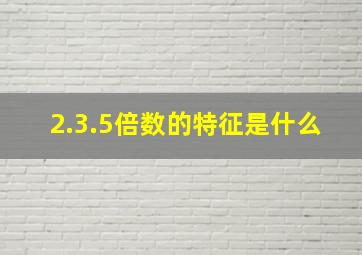 2.3.5倍数的特征是什么